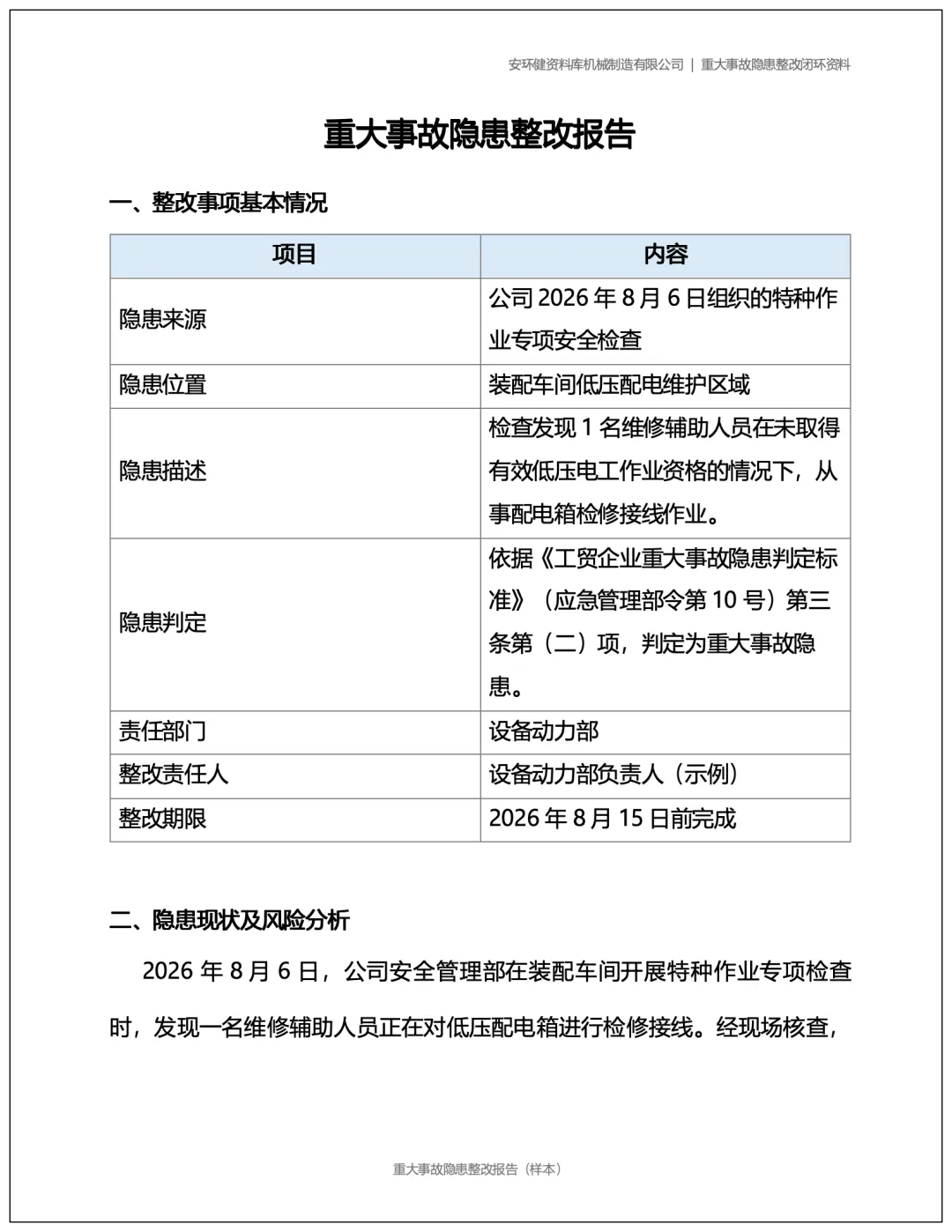 安环健资料库机械制造有限公司 | 重大事故隐患整改闭环资料

重大事故隐患整改报告

一、整改事项基本情况

| 项目 | 内容 |
|---|---|
| 隐患来源 | 公司 2026 年 8 月 6 日组织的特种作业专项安全检查 |
| 隐患位置 | 装配车间低压配电维护区域 |
| 隐患描述 | 检查发现 1 名维修辅助人员在未取得有效低压电工作业资格的情况下，从事配电箱检修接线作业。 |
| 隐患判定 | 依据《工贸企业重大事故隐患判定标准》（应急管理部令第 10 号）第三条第（二）项，判定为重大事故隐患。 |
| 责任部门 | 设备动力部 |
| 整改责任人 | 设备动力部负责人（示例） |
| 整改期限 | 2026 年 8 月 15 日前完成 |

二、隐患现状及风险分析

2026 年 8 月 6 日，公司安全管理部在装配车间开展特种作业专项检查时，发现一名维修辅助人员正在对低压配电箱进行检修接线。经现场核查，

重大事故隐患整改报告（样本）